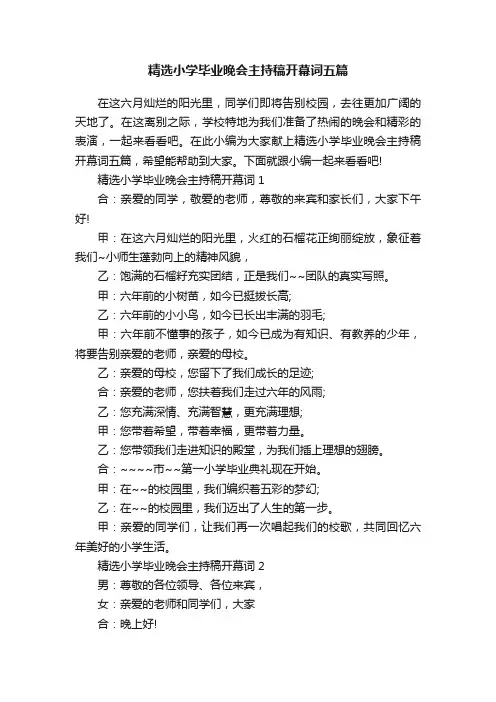 精选小学毕业晚会主持稿开幕词五篇

在这六月灿烂的阳光里，同学们即将告别校园，去往更加广阔的天地了。在这离别之际，学校特地为我们准备了热闹的晚会和精彩的表演，一起来看看吧。在此小编为大家献上精选小学毕业晚会主持稿开幕词五篇，希望能帮助到大家。下面就跟小编一起来看看吧!

精选小学毕业晚会主持稿开幕词 1

合：亲爱的同学，敬爱的老师，尊敬的来宾和家长们，大家下午好!

甲：在这六月灿烂的阳光里，火红的石榴花正绚丽绽放，象征着我们~小师生蓬勃向上的精神风貌，

乙：饱满的石榴籽充实团结，正是我们~~团队的真实写照。

甲：六年前的小树苗，如今已挺拔长高;

乙：六年前的小小鸟，如今已长出丰满的羽毛;

甲：六年前不懂事的孩子，如今已成为有知识、有教养的少年，将要告别亲爱的老师，亲爱的母校。

乙：亲爱的母校，您留下了我们成长的足迹;

合：亲爱的老师，您扶着我们走过六年的风雨;

乙：您充满深情、充满智慧，更充满理想;

甲：您带着希望，带着幸福，更带着力量。

乙：您带领我们走进知识的殿堂，为我们插上理想的翅膀。

合：~~~~市~~第一小学毕业典礼现在开始。

甲：在~~的校园里，我们编织着五彩的梦幻;

乙：在~~的校园里，我们迈出了人生的第一步。

甲：亲爱的同学们，让我们再一次唱起我们的校歌，共同回忆六年美好的小学生活。

精选小学毕业晚会主持稿开幕词 2

男：尊敬的各位领导、各位来宾，

女：亲爱的老师和同学们，大家

合：晚上好!